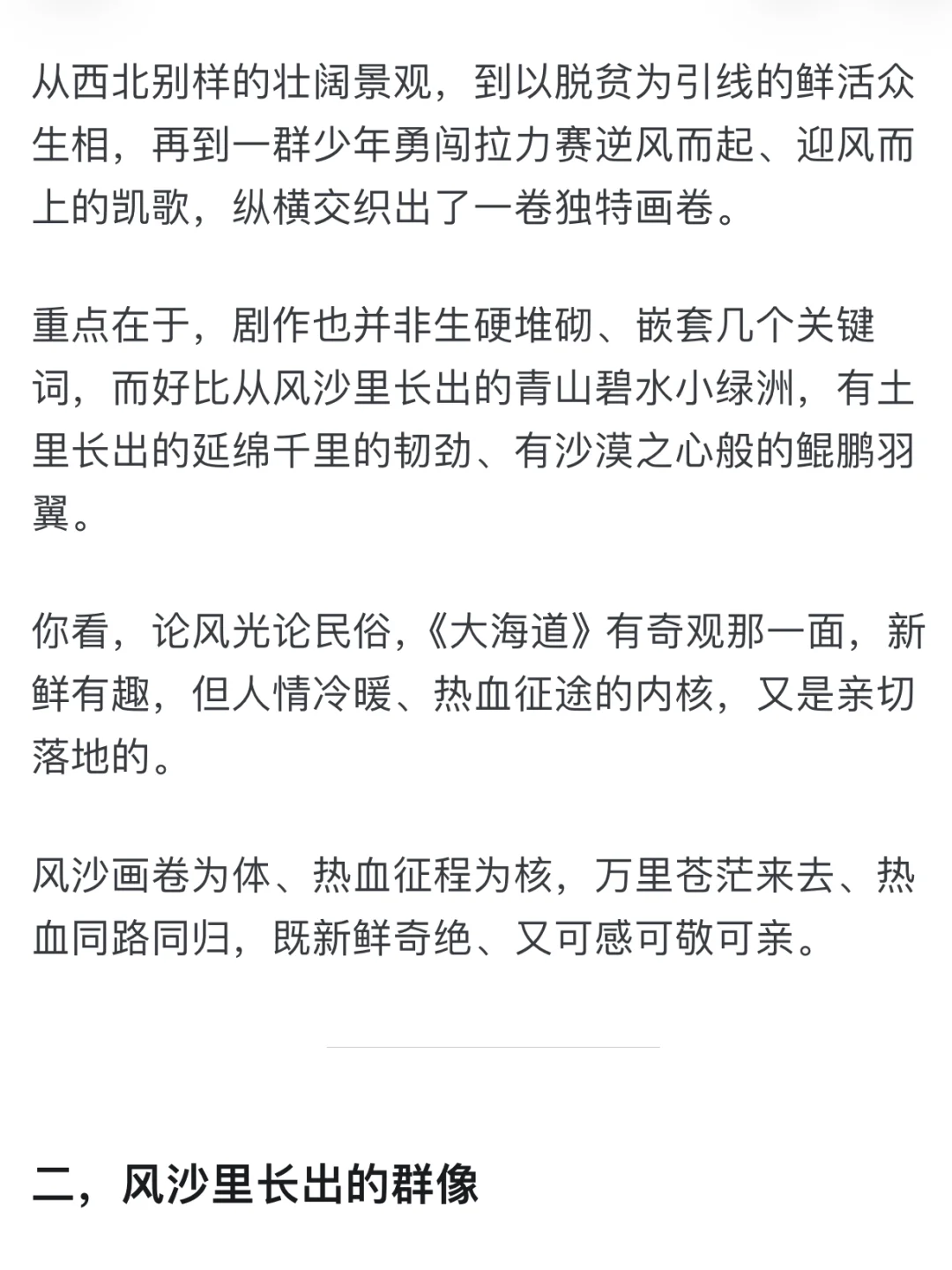 从西北别样的壮阔景观，到以脱贫为引线的鲜活众生相，再到一群少年勇闯拉力赛逆风而起、迎风而上的凯歌，纵横交织出了一卷独特画卷。

重点在于，剧作也并非生硬堆砌、嵌套几个关键词，而好比从风沙里长出的青山碧水小绿洲，有土里长出的延绵千里的韧劲、有沙漠之心般的鲲鹏羽翼。

你看，论风光论民俗，《大海道》有奇观那一面，新鲜有趣，但人情冷暖、热血征途的内核，又是亲切落地的。

风沙画卷为体、热血征程为核，万里苍茫来去、热血同路同归，既新鲜奇绝、又可感可敬可亲。

二，风沙里长出的群像